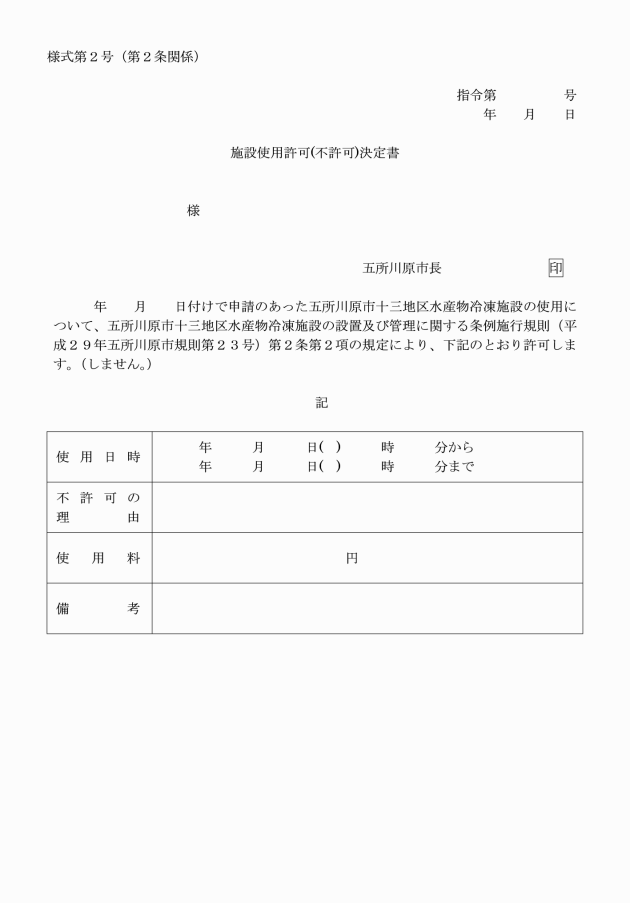 様式第２号（第２条関係）

指令第　　　　号
年　　月　　日

施設使用許可(不許可)決定書

様

五所川原市長　　　　　印

年　　月　　日付けで申請のあった五所川原市十三地区水産物冷凍施設の使用について、五所川原市十三地区水産物冷凍施設の設置及び管理に関する条例施行規則（平成２９年五所川原市規則第２３号）第２条第２項の規定により、下記のとおり許可します。（しません。）

記

| 使用日時 | 年　　月　　日(　)　　時　　分から<br>年　　月　　日(　)　　時　　分まで |
|---|---|
| 不許可の理由 | |
| 使用料 | 円 |
| 備考 | |